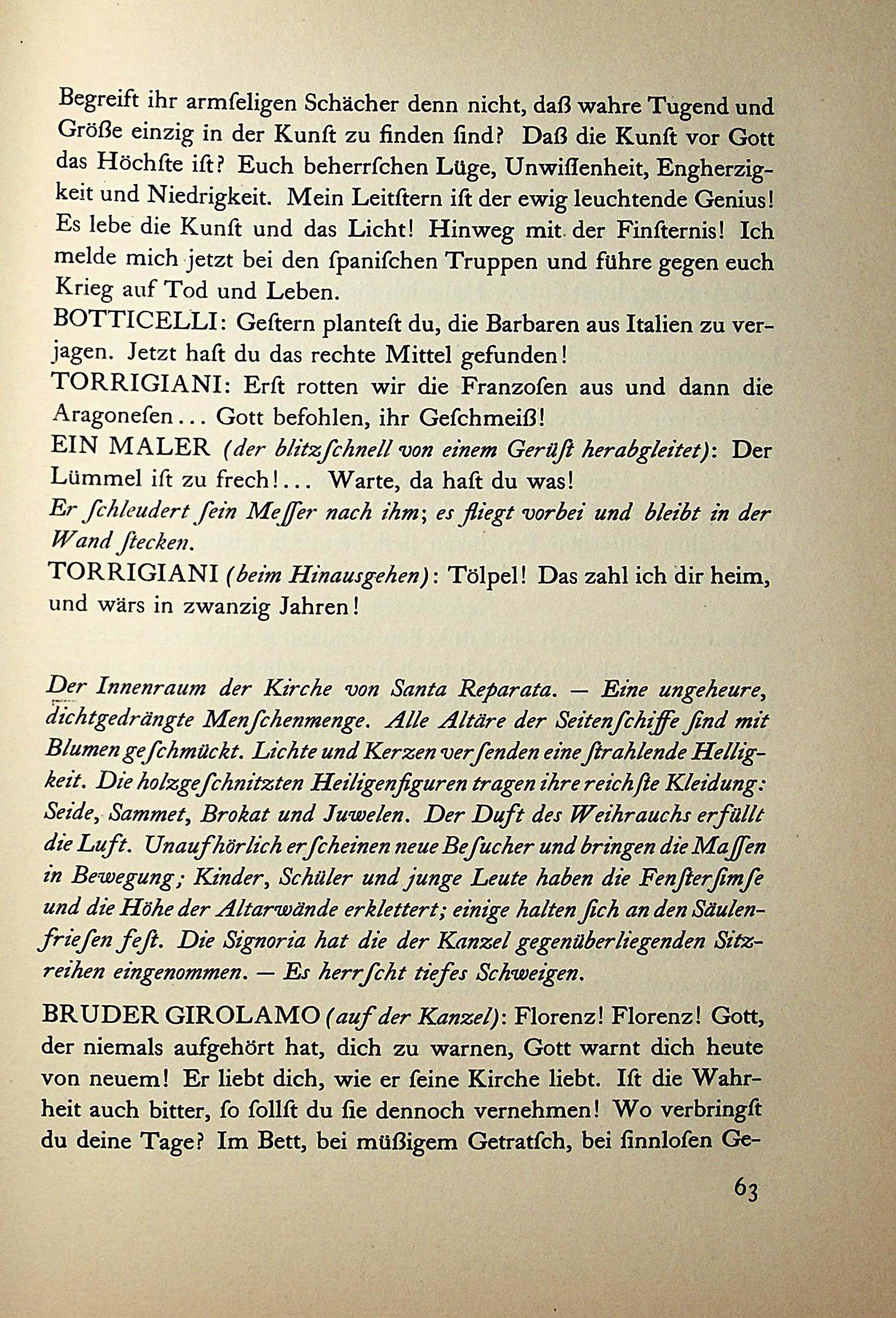 Begreift ihr armſeligen Schächer denn nicht, daß wahre Tugend und Größe einzig in der Kunſt zu finden ſind? Daß die Kunſt vor Gott das Höchſte iſt? Euch beherrſchen Lüge, Unwiſſenheit, Engherzigkeit und Niedrigkeit. Mein Leitſtern iſt der ewig leuchtende Genius! Es lebe die Kunſt und das Licht! Hinweg mit der Finſternis! Ich melde mich jetzt bei den ſpaniſchen Truppen und führe gegen euch Krieg auf Tod und Leben.
BOTTICELLI: Geſtern planteſt du, die Barbaren aus Italien zu verjagen. Jetzt haſt du das rechte Mittel gefunden!
TORRIGIANI: Erſt rotten wir die Franzoſen aus und dann die Aragoneſen... Gott befohlen, ihr Geſchmeiß!
EIN MALER (der blitzſchnell von einem Gerüſt herabgleitet): Der Lümmel iſt zu frech!... Warte, da haſt du was!
Er ſchleudert ſein Meſſer nach ihm; es fliegt vorbei und bleibt in der Wand ſtecken.
TORRIGIANI (beim Hinausgehen): Tölpel! Das zahl ich dir heim, und wärs in zwanzig Jahren!

Der Innenraum der Kirche von Santa Reparata. — Eine ungeheure, dichtgedrängte Menſchenmenge. Alle Altäre der Seitenſchiffe ſind mit Blumen geſchmückt. Lichte und Kerzen verſenden eine ſtrahlende Helligkeit. Die holzgeſchnitzten Heiligenfiguren tragen ihre reichſte Kleidung: Seide, Sammet, Brokat und Juwelen. Der Duft des Weihrauchs erfüllt die Luft. Unaufhörlich erſcheinen neue Beſucher und bringen die Maſſen in Bewegung; Kinder, Schüler und junge Leute haben die Fenſterſimſe und die Höhe der Altarwände erklettert; einige halten ſich an den Säulenfrieſen feſt. Die Signoria hat die der Kanzel gegenüberliegenden Sitzreihen eingenommen. — Es herrſcht tiefes Schweigen.

BRUDER GIROLAMO (auf der Kanzel): Florenz! Florenz! Gott, der niemals aufgehört hat, dich zu warnen, Gott warnt dich heute von neuem! Er liebt dich, wie er ſeine Kirche liebt. Iſt die Wahrheit auch bitter, ſo ſollſt du ſie dennoch vernehmen! Wo verbringſt du deine Tage? Im Bett, bei müßigem Getratſch, bei ſinnloſen Ge-

63